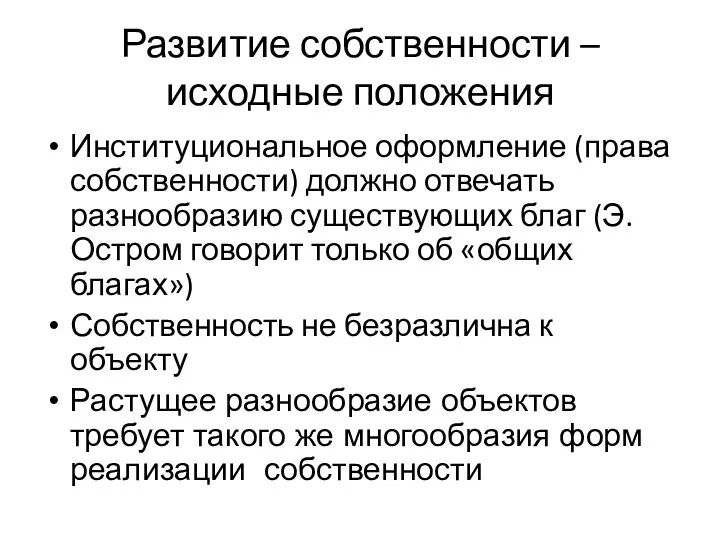 Развитие собственности – исходные положения

• Институциональное оформление (права собственности) должно отвечать разнообразию существующих благ (Э. Остром говорит только об «общих благах»)
• Собственность не безразлична к объекту
• Растущее разнообразие объектов требует такого же многообразия форм реализации собственности